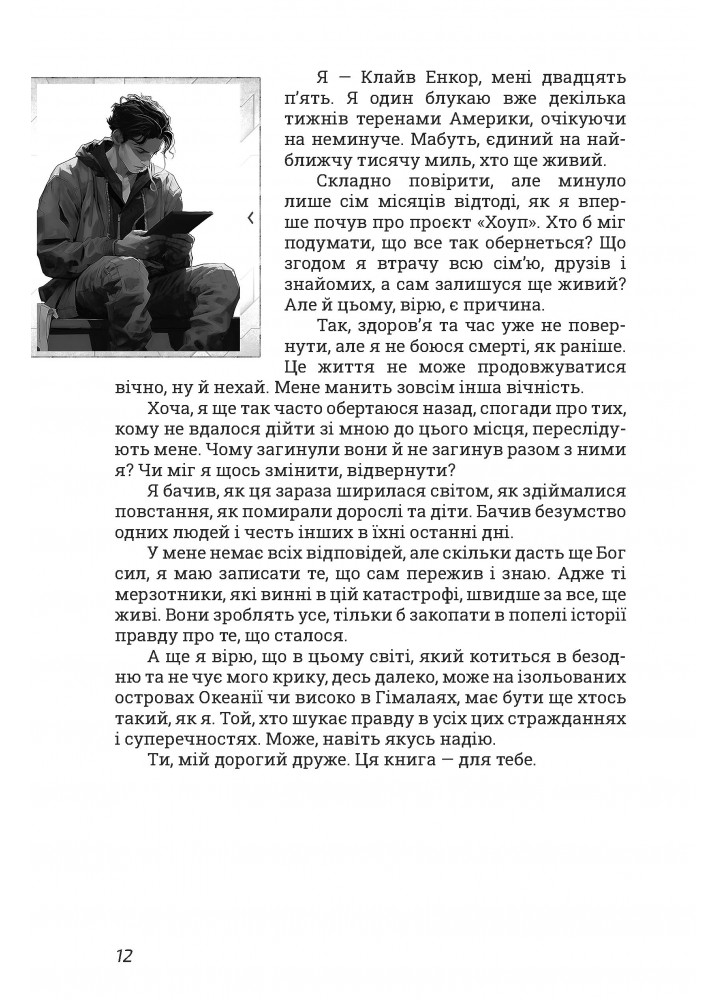 Я — Клайв Енкор, мені двадцять п'ять. Я один блукаю вже декілька тижнів теренами Америки, очікуючи на неминуче. Мабуть, єдиний на найближчу тисячу миль, хто ще живий.

Складно повірити, але минуло лише сім місяців відтоді, як я вперше почув про проєкт «Хоуп». Хто б міг подумати, що все так обернеться? Що згодом я втрачу всю сім'ю, друзів і знайомих, а сам залишуся ще живий? Але й цьому, вірю, є причина.

Так, здоров'я та час уже не повернути, але я не боюся смерті, як раніше. Це життя не може продовжуватися вічно, ну й нехай. Мене манить зовсім інша вічність.

Хоча, я ще так часто обертаюся назад, спогади про тих, кому не вдалося дійти зі мною до цього місця, переслідують мене. Чому загинули вони й не загинув разом з ними я? Чи міг я щось змінити, відвернути?

Я бачив, як ця зараза ширилася світом, як здіймалися повстання, як помирали дорослі та діти. Бачив безумство одних людей і честь інших в їхні останні дні.

У мене немає всіх відповідей, але скільки дасть ще Бог сил, я маю записати те, що сам пережив і знаю. Адже ті мерзотники, які винні в цій катастрофі, швидше за все, ще живі. Вони зроблять усе, тільки б закопати в попелі історії правду про те, що сталося.

А ще я вірю, що в цьому світі, який котиться в безодню та не чує мого крику, десь далеко, може на ізольованих островах Океанії чи високо в Гімалаях, має бути ще хтось такий, як я. Той, хто шукає правду в усіх цих стражданнях і суперечностях. Може, навіть якусь надію.

Ти, мій дорогий друже. Ця книга — для тебе.

12